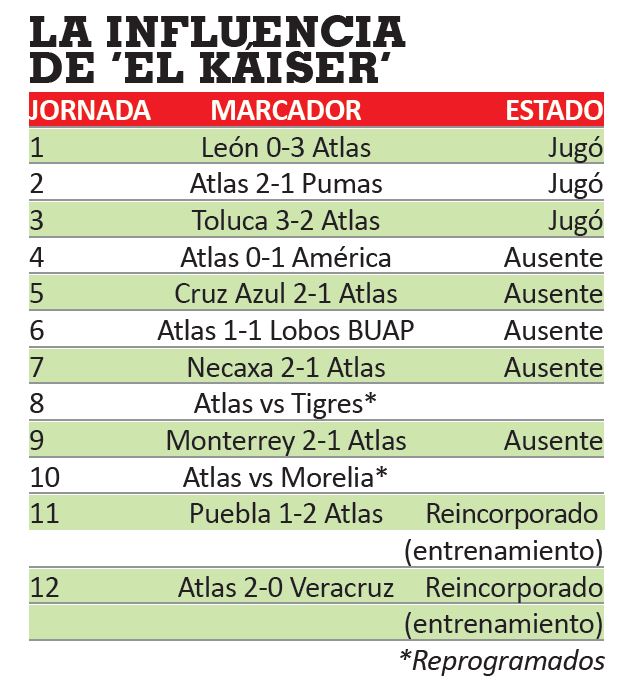 LA INFLUENCIA DE 'EL KÁISER'

| JORNADA | MARCADOR | ESTADO |
|---|---|---|
| 1 | León 0-3 Atlas | Jugó |
| 2 | Atlas 2-1 Pumas | Jugó |
| 3 | Toluca 3-2 Atlas | Jugó |
| 4 | Atlas 0-1 América | Ausente |
| 5 | Cruz Azul 2-1 Atlas | Ausente |
| 6 | Atlas 1-1 Lobos BUAP | Ausente |
| 7 | Necaxa 2-1 Atlas | Ausente |
| 8 | Atlas vs Tigres* | |
| 9 | Monterrey 2-1 Atlas | Ausente |
| 10 | Atlas vs Morelia* | |
| 11 | Puebla 1-2 Atlas | Reincorporado (entrenamiento) |
| 12 | Atlas 2-0 Veracruz | Reincorporado (entrenamiento) |

*Reprogramados